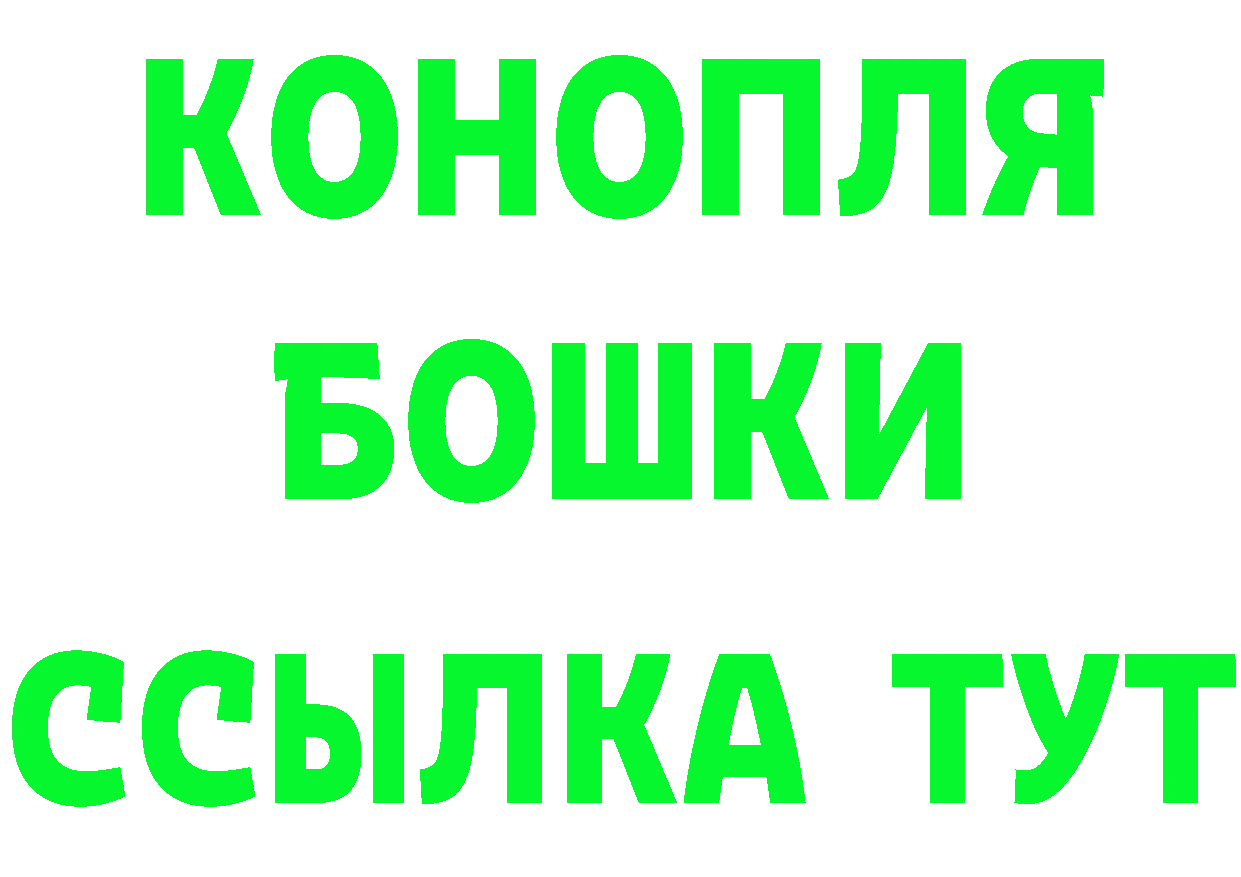 КОНОПЛЯ
БОШКИ
ССЫЛКА ТУТ